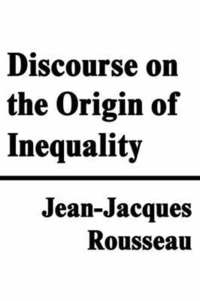 Discourse on the Origin of Inequality

Jean-Jacques Rousseau